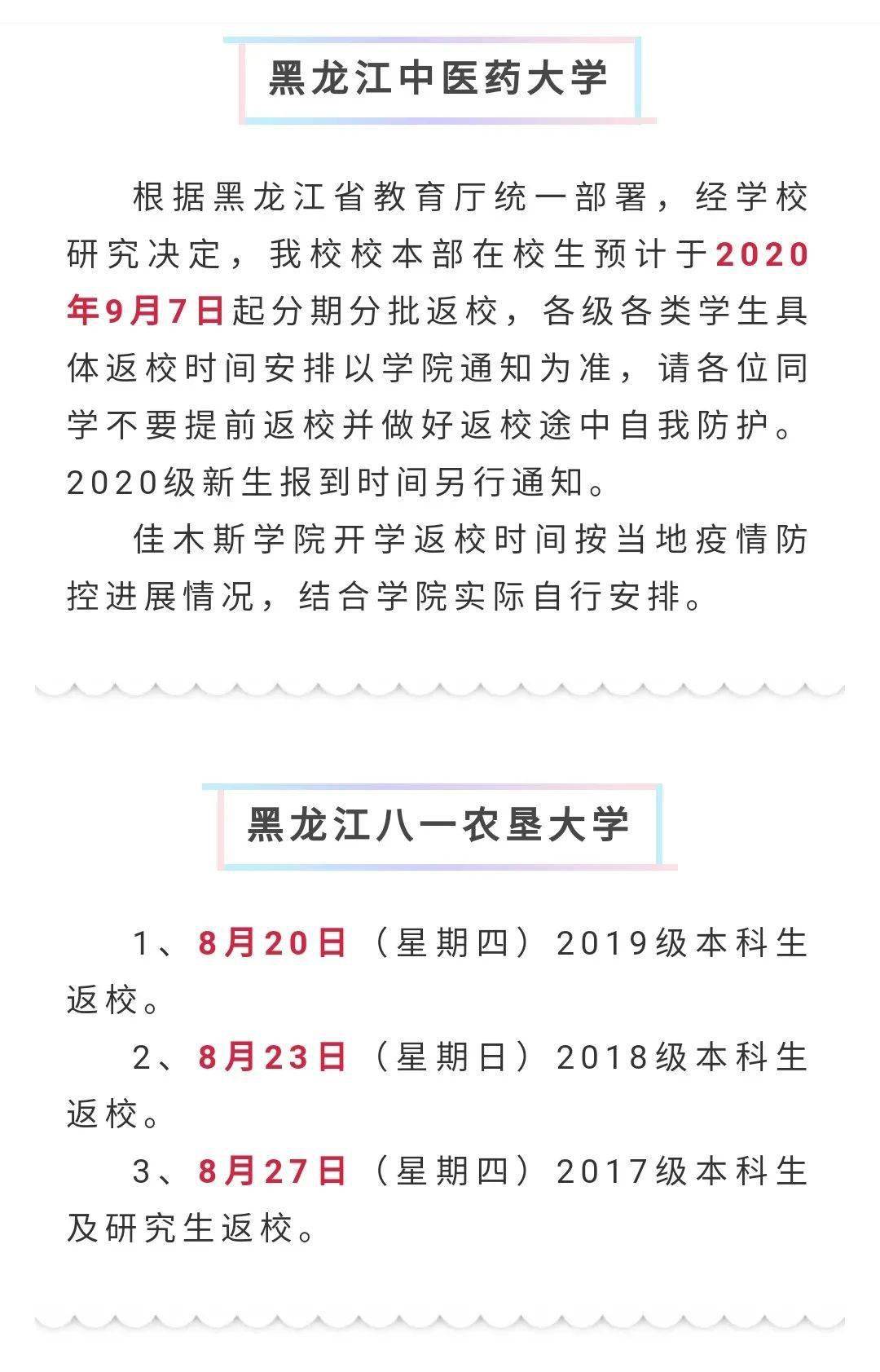 黑龙江中医药大学

根据黑龙江省教育厅统一部署，经学校研究决定，我校校本部在校生预计于2020年9月7日起分期分批返校，各级各类学生具体返校时间安排以学院通知为准，请各位同学不要提前返校并做好返校途中自我防护。2020级新生报到时间另行通知。

佳木斯学院开学返校时间按当地疫情防控进展情况，结合学院实际自行安排。

黑龙江八一农垦大学

1、8月20日（星期四）2019级本科生返校。

2、8月23日（星期日）2018级本科生返校。

3、8月27日（星期四）2017级本科生及研究生返校。